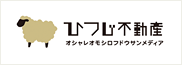 ひつじ不動産
オシャレオモシロフドウサンメディア